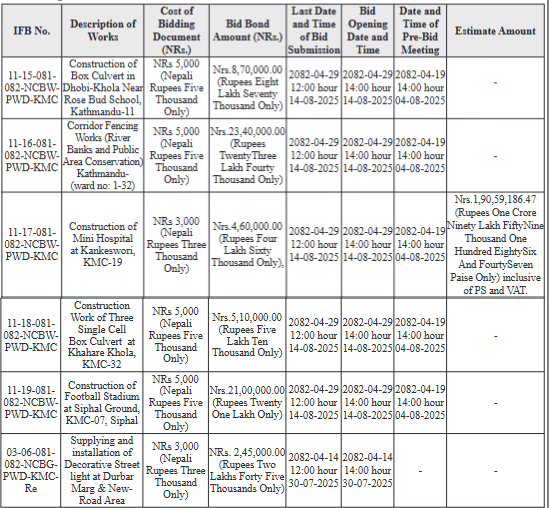 | IFB No. | Description of Works | Cost of Bidding Document (NRs.) | Bid Bond Amount (NRs.) | Last Date and Time of Bid Submission | Bid Opening Date and Time | Date and Time of Pre-Bid Meeting | Estimate Amount |
|---|---|---|---|---|---|---|---|
| 11-15-081-082-NCBW-PWD-KMC | Construction of Box Culvert in Dhobi-Khola Near Rose Bud School, Kathmandu-11 | NRs 5,000 (Nepali Rupees Five Thousand Only) | Nrs.8,70,000.00 (Rupees Eight Lakh Seventy Thousand Only) | 2082-04-29 12:00 hour 14-08-2025 | 2082-04-29 14:00 hour 14-08-2025 | 2082-04-19 14:00 hour 04-08-2025 | - |
| 11-16-081-082-NCBW-PWD-KMC | Corridor Fencing Works (River Banks and Public Area Conservation) Kathmandu- (ward no: 1-32) | NRs 5,000 (Nepali Rupees Five Thousand Only) | Nrs.23,40,000.00 (Rupees TwentyThree Lakh Fourty Thousand Only) | 2082-04-29 12:00 hour 14-08-2025 | 2082-04-29 14:00 hour 14-08-2025 | 2082-04-19 14:00 hour 04-08-2025 | - |
| 11-17-081-082-NCBW-PWD-KMC | Construction of Mini Hospital at Kankeswori, KMC-19 | NRs 3,000 (Nepali Rupees Three Thousand Only) | Nrs.4,60,000.00 (Rupees Four Lakh Sixty Thousand Only), | 2082-04-29 12:00 hour 14-08-2025 | 2082-04-29 14:00 hour 14-08-2025 | 2082-04-19 14:00 hour 04-08-2025 | Nrs.1,90,59,186.47 (Rupees One Crore Ninety Lakh FiftyNine Thousand One Hundred EightySix And FourtySeven Paise Only) inclusive of PS and VAT. |
| 11-18-081-082-NCBW-PWD-KMC | Construction Work of Three Single Cell Box Culvert at Khahare Khola, KMC-32 | NRs 5,000 (Nepali Rupees Five Thousand Only) | Nrs.5,10,000.00 (Rupees Five Lakh Ten Thousand Only) | 2082-04-29 12:00 hour 14-08-2025 | 2082-04-29 14:00 hour 14-08-2025 | 2082-04-19 14:00 hour 04-08-2025 | - |
| 11-19-081-082-NCBW-PWD-KMC | Construction of Football Stadium at Siphal Ground, KMC-07, Siphal | NRs 5,000 (Nepali Rupees Five Thousand Only) | Nrs.21,00,000.00 (Rupees Twenty One Lakh Only) | 2082-04-29 12:00 hour 14-08-2025 | 2082-04-29 14:00 hour 14-08-2025 | 2082-04-19 14:00 hour 04-08-2025 | - |
| 03-06-081-082-NCBG-PWD-KMC-Re | Supplying and installation of Decorative Street light at Durbar Marg & New-Road Area | NRs 3,000 (Nepali Rupees Three Thousand Only) | NRs. 2,45,000.00 (Rupees Two Lakhs Forty Five Thousands Only) | 2082-04-14 12:00 hour 30-07-2025 | 2082-04-14 14:00 hour 30-07-2025 | - | - |